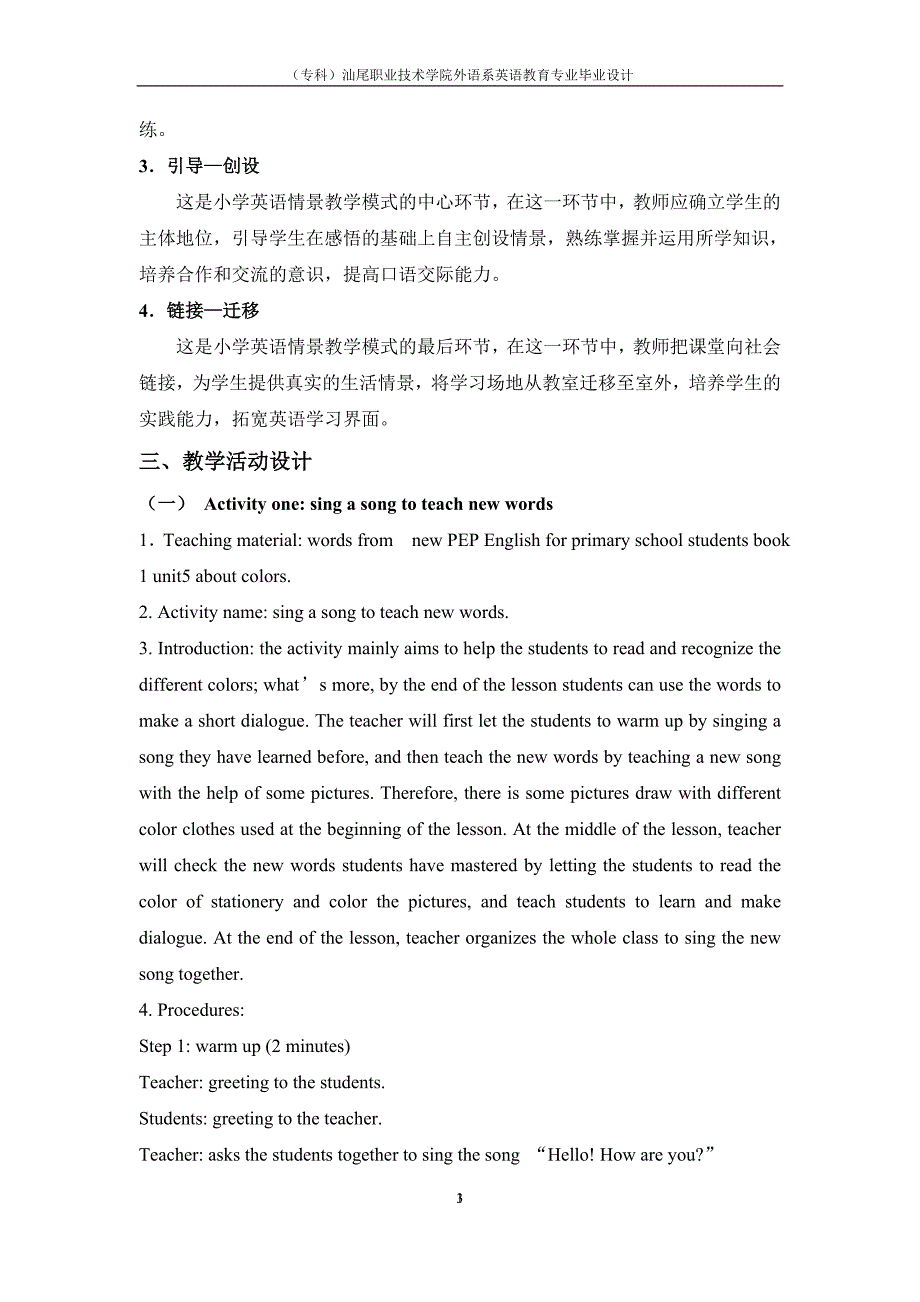 （专科）汕尾职业技术学院外语系英语教育专业毕业设计

练。

3．引导—创设

这是小学英语情景教学模式的中心环节，在这一环节中，教师应确立学生的主体地位，引导学生在感悟的基础上自主创设情景，熟练掌握并运用所学知识，培养合作和交流的意识，提高口语交际能力。

4．链接—迁移

这是小学英语情景教学模式的最后环节，在这一环节中，教师把课堂向社会链接，为学生提供真实的生活情景，将学习场地从教室迁移至室外，培养学生的实践能力，拓宽英语学习界面。

三、教学活动设计

（一） Activity one: sing a song to teach new words

1．Teaching material: words from new PEP English for primary school students book 1 unit5 about colors.

2. Activity name: sing a song to teach new words.

3. Introduction: the activity mainly aims to help the students to read and recognize the different colors; what’s more, by the end of the lesson students can use the words to make a short dialogue. The teacher will first let the students to warm up by singing a song they have learned before, and then teach the new words by teaching a new song with the help of some pictures. Therefore, there is some pictures draw with different color clothes used at the beginning of the lesson. At the middle of the lesson, teacher will check the new words students have mastered by letting the students to read the color of stationery and color the pictures, and teach students to learn and make dialogue. At the end of the lesson, teacher organizes the whole class to sing the new song together.

4. Procedures:

Step 1: warm up (2 minutes)

Teacher: greeting to the students.

Students: greeting to the teacher.

Teacher: asks the students together to sing the song “Hello! How are you?”

3